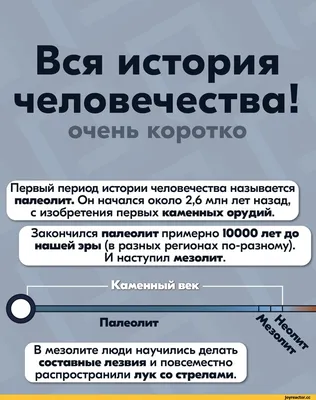 Вся история человечества!
очень коротко

Первый период истории человечества называется палеолит. Он начался около 2,6 млн лет назад, с изобретения первых каменных орудий.

Закончился палеолит примерно 10000 лет до нашей эры (в разных регионах по-разному). И наступил мезолит.

Каменный век

Палеолит

Мезолит

Неолит

В мезолите люди научились делать составные лезвия и повсеместно распространили лук со стрелами.

joyreactor.cc